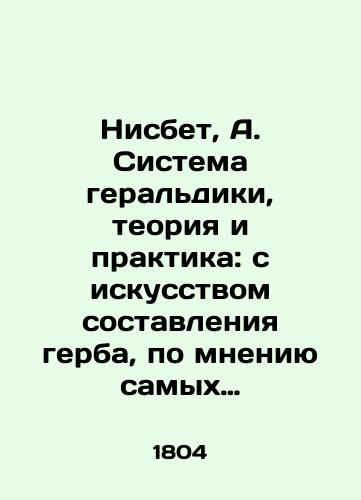 Нисбет, А. Система геральдики, теория и практика: с искусством составления герба, по мнению самых…

1804